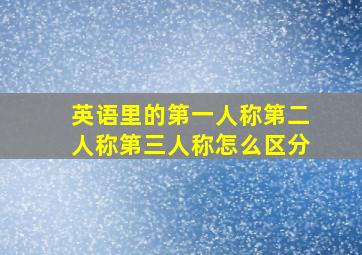 英语里的第一人称第二人称第三人称怎么区分